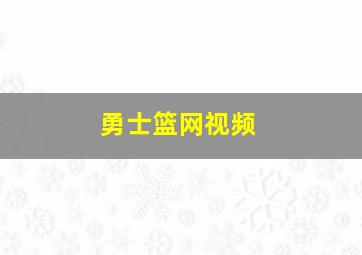 勇士篮网视频